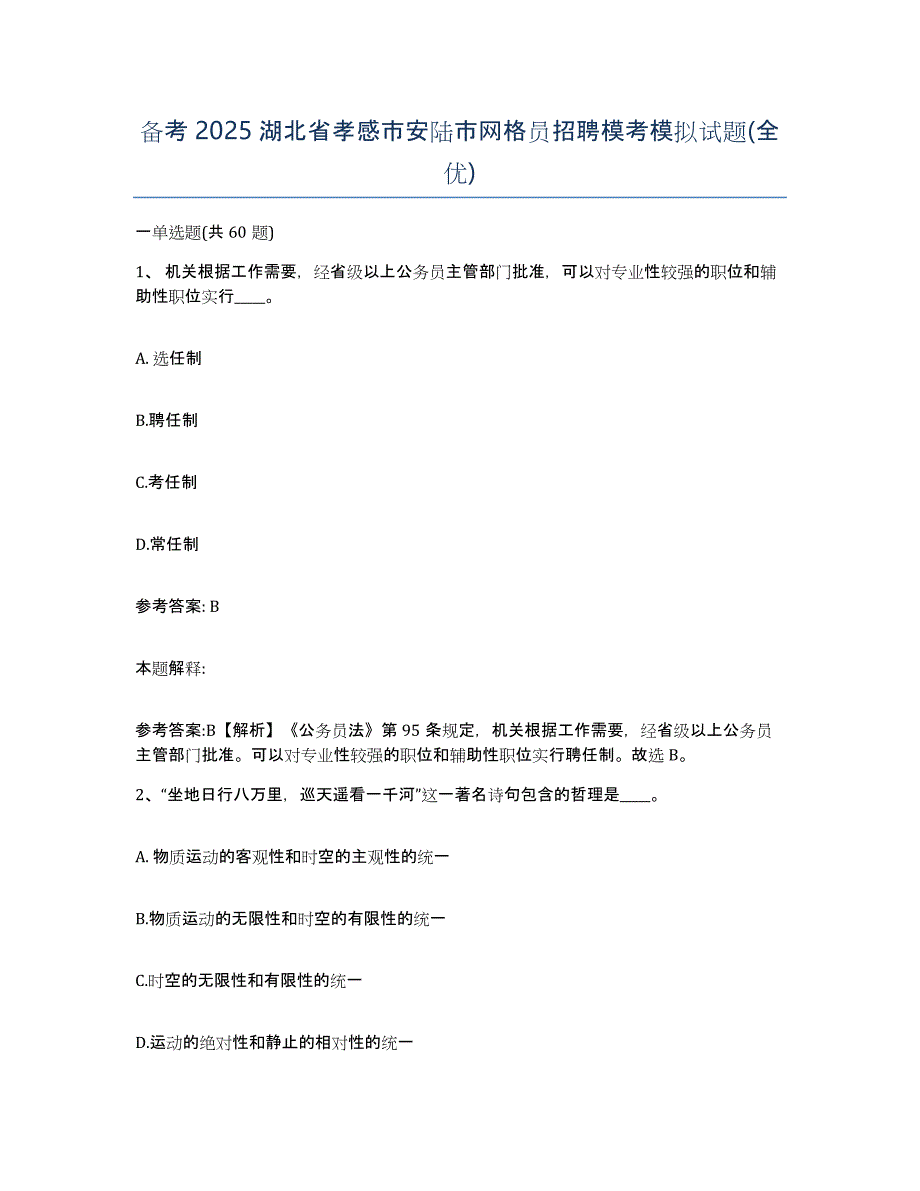 备考 2025 湖北省孝感市安陆市网格员招聘模考模拟试题(全优)

一单选题(共 60 题)

1、 机关根据工作需要，经省级以上公务员主管部门批准，可以对专业性较强的职位和辅助性职位实行____。

A. 选任制

B.聘任制

C.考任制

D.常任制

参考答案: B

本题解释:

参考答案:B【解析】《公务员法》第 95 条规定，机关根据工作需要，经省级以上公务员主管部门批准。可以对专业性较强的职位和辅助性职位实行聘任制。故选 B。

2、“坐地日行八万里，巡天遥看一千河”这一著名诗句包含的哲理是____。

A. 物质运动的客观性和时空的主观性的统一

B.物质运动的无限性和时空的有限性的统一

C.时空的无限性和有限性的统一

D.运动的绝对性和静止的相对性的统一